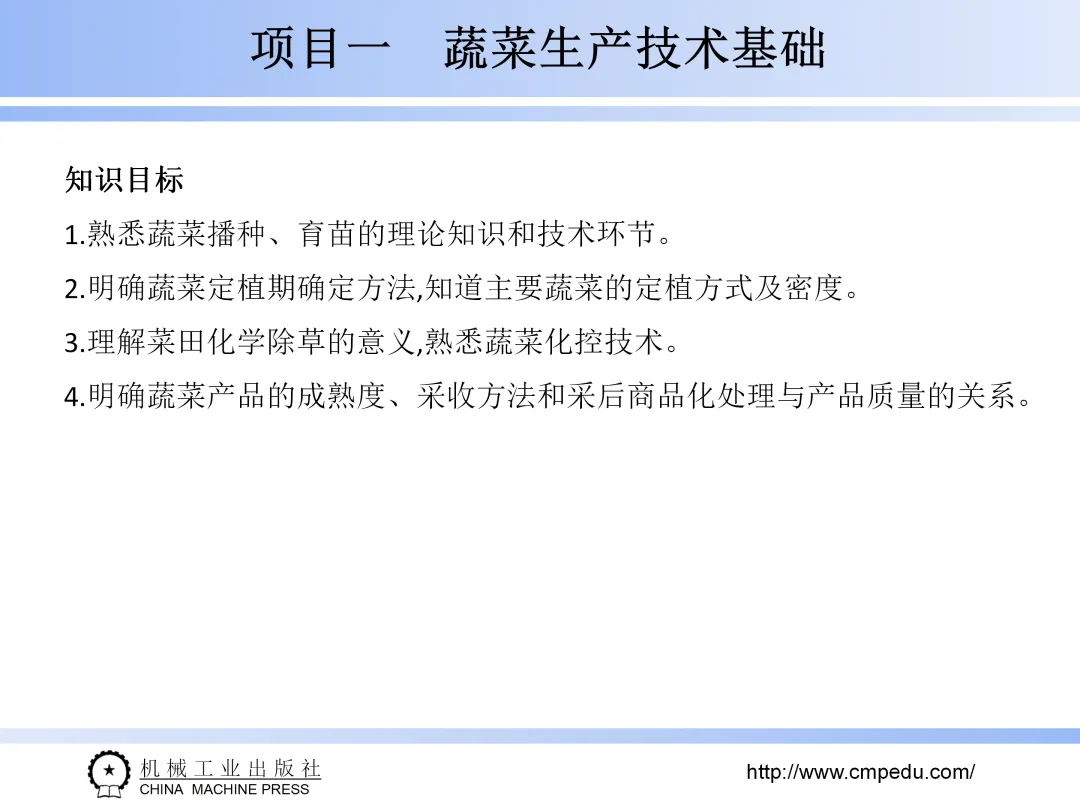 项目一　蔬菜生产技术基础

知识目标

1.熟悉蔬菜播种、育苗的理论知识和技术环节。

2.明确蔬菜定植期确定方法,知道主要蔬菜的定植方式及密度。

3.理解菜田化学除草的意义,熟悉蔬菜化控技术。

4.明确蔬菜产品的成熟度、采收方法和采后商品化处理与产品质量的关系。

机械工业出版社
CHINA MACHINE PRESS

http://www.cmpedu.com/